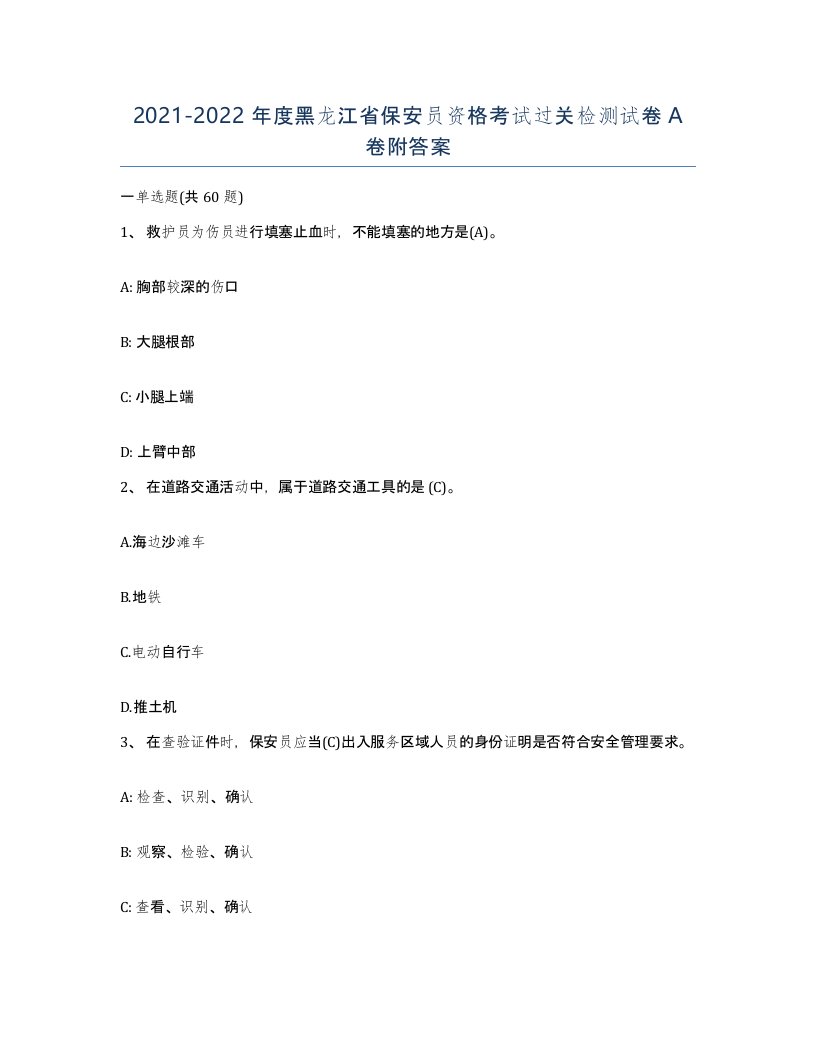 2021-2022 年度黑龙江省保安员资格考试过关检测试卷 A 卷附答案

一单选题(共 60 题)

1、 救护员为伤员进行填塞止血时，不能填塞的地方是(A)。

A: 胸部较深的伤口

B: 大腿根部

C: 小腿上端

D: 上臂中部

2、 在道路交通活动中，属于道路交通工具的是 (C)。

A.海边沙滩车

B.地铁

C.电动自行车

D.推土机

3、 在查验证件时，保安员应当(C)出入服务区域人员的身份证明是否符合安全管理要求。

A: 检查、识别、确认

B: 观察、检验、确认

C: 查看、识别、确认